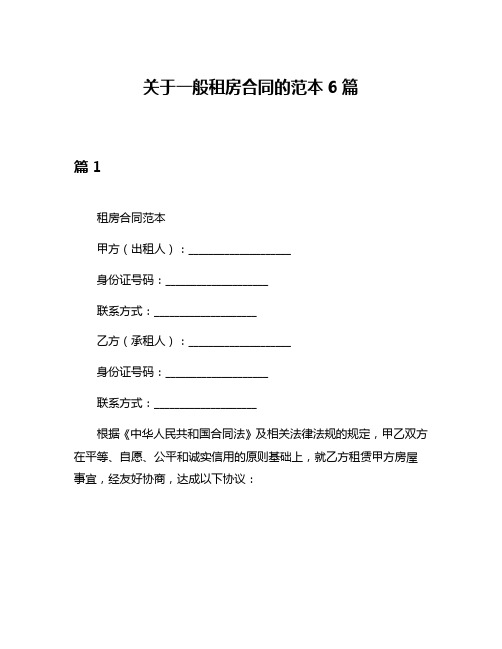 关于一般租房合同的范本 6 篇

篇 1

租房合同范本

甲方（出租人）：__________________

身份证号码：__________________

联系方式：__________________

乙方（承租人）：__________________

身份证号码：__________________

联系方式：__________________

根据《中华人民共和国合同法》及相关法律法规的规定，甲乙双方在平等、自愿、公平和诚实信用的原则基础上，就乙方租赁甲方房屋事宜，经友好协商，达成以下协议：